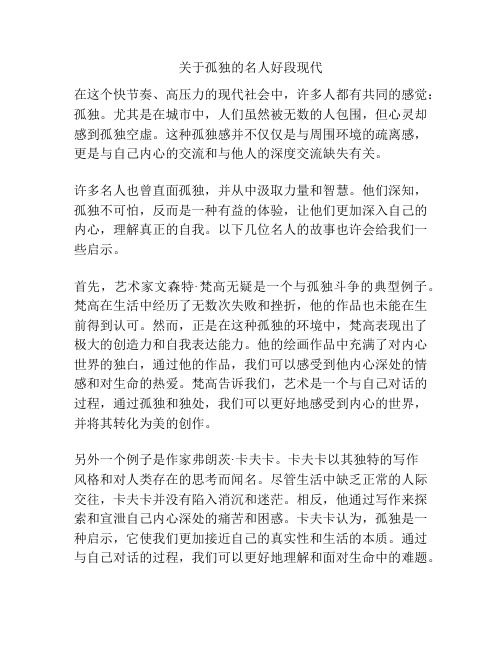 关于孤独的名人好段现代

在这个快节奏、高压力的现代社会中，许多人都有共同的感觉：孤独。尤其是在城市中，人们虽然被无数的人包围，但心灵却感到孤独空虚。这种孤独感并不仅仅是与周围环境的疏离感，更是与自己内心的交流和与他人的深度交流缺失有关。

许多名人也曾直面孤独，并从中汲取力量和智慧。他们深知，孤独不可怕，反而是一种有益的体验，让他们更加深入自己的内心，理解真正的自我。以下几位名人的故事也许会给我们一些启示。

首先，艺术家文森特·梵高无疑是一个与孤独斗争的典型例子。梵高在生活中经历了无数次失败和挫折，他的作品也未能在生前得到认可。然而，正是在这种孤独的环境中，梵高表现出了极大的创造力和自我表达能力。他的绘画作品中充满了对内心世界的独白，通过他的作品，我们可以感受到他内心深处的情感和对生命的热爱。梵高告诉我们，艺术是一个与自己对话的过程，通过孤独和独处，我们可以更好地感受到内心的世界，并将其转化为美的创作。

另外一个例子是作家弗朗茨·卡夫卡。卡夫卡以其独特的写作风格和对人类存在的思考而闻名。尽管生活中缺乏正常的人际交往，卡夫卡并没有陷入消沉和迷茫。相反，他通过写作来探索和宣泄自己内心深处的痛苦和困惑。卡夫卡认为，孤独是一种启示，它使我们更加接近自己的真实性和生活的本质。通过与自己对话的过程，我们可以更好地理解和面对生命中的难题。